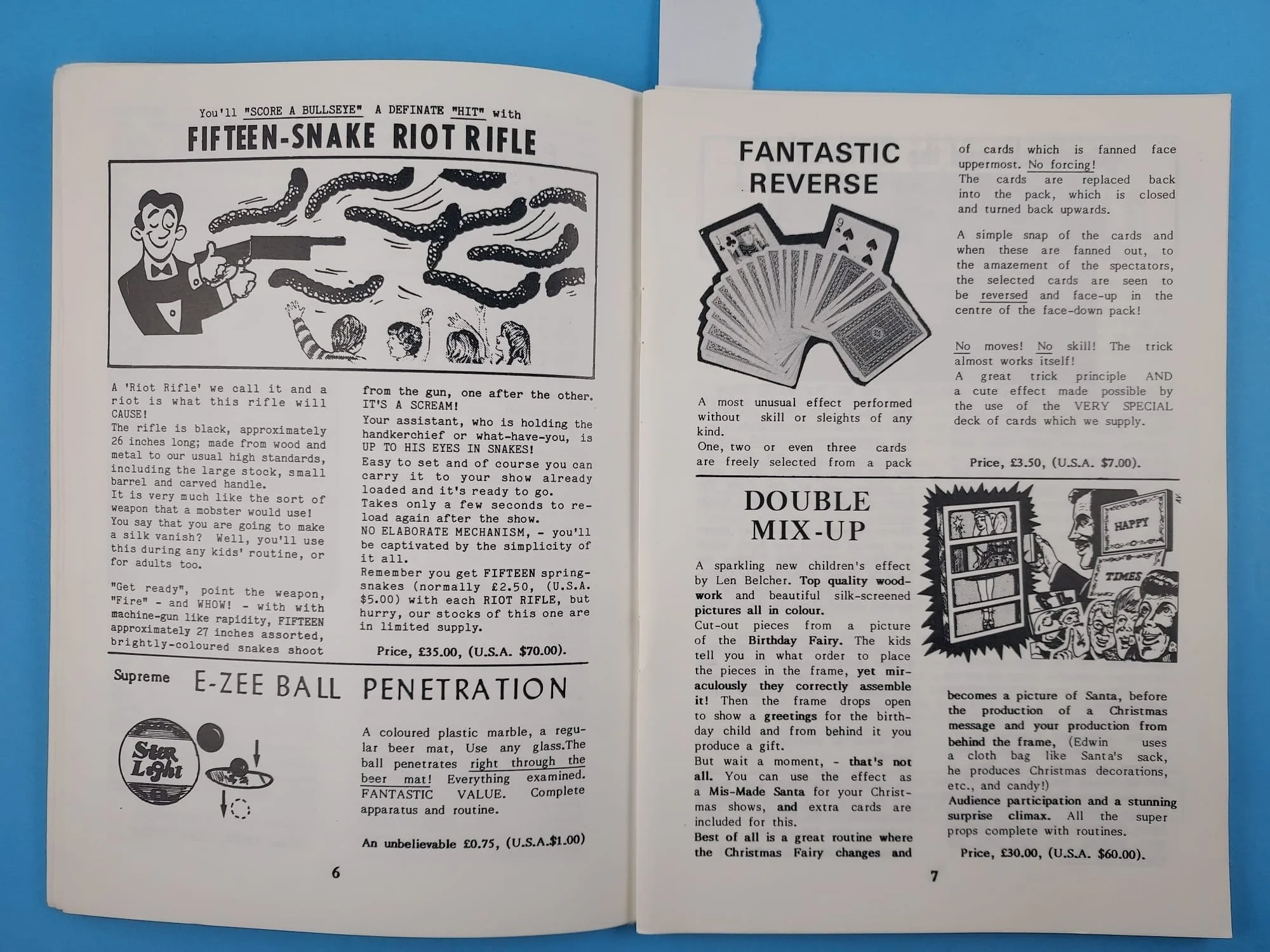 You'll "SCORE A BULLSEYE" A DEFINATE "HIT" with

FIFTEEN-SNAKE RIOT RIFLE

A 'Riot Rifle' we call it and a riot is what this rifle will CAUSE!
The rifle is black, approximately 26 inches long; made from wood and metal to our usual high standards, including the large stock, small barrel and carved handle.
It is very much like the sort of weapon that a mobster would use!
You say that you are going to make a silk vanish? Well, you'll use this during any kids' routine, or for adults too.

"Get ready", point the weapon, "Fire" - and WHOW! - with with machine-gun like rapidity, FIFTEEN approximately 27 inches assorted, brightly-coloured snakes shoot from the gun, one after the other. IT'S A SCREAM!
Your assistant, who is holding the handkerchief or what-have-you, is UP TO HIS EYES IN SNAKES!
Easy to set and of course you can carry it to your show already loaded and it's ready to go.
Takes only a few seconds to reload again after the show.
NO ELABORATE MECHANISM, - you'll be captivated by the simplicity of it all.
Remember you get FIFTEEN spring-snakes (normally £2.50, (U.S.A. $5.00) with each RIOT RIFLE, but hurry, our stocks of this one are in limited supply.

Price, £35.00, (U.S.A. $70.00).

Supreme E-ZEE BALL PENETRATION

Star Light

A coloured plastic marble, a regular beer mat, Use any glass.The ball penetrates right through the beer mat! Everything examined. FANTASTIC VALUE. Complete apparatus and routine.

An unbelievable £0.75, (U.S.A.$1.00)

6

FANTASTIC REVERSE

A most unusual effect performed without skill or sleights of any kind.
One, two or even three cards are freely selected from a pack of cards which is fanned face uppermost. No forcing!
The cards are replaced back into the pack, which is closed and turned back upwards.

A simple snap of the cards and when these are fanned out, to the amazement of the spectators, the selected cards are seen to be reversed and face-up in the centre of the face-down pack!

No moves! No skill! The trick almost works itself!
A great trick principle AND a cute effect made possible by the use of the VERY SPECIAL deck of cards which we supply.

Price, £3.50, (U.S.A. $7.00).

DOUBLE MIX-UP

HAPPY
TIMES

A sparkling new children's effect by Len Belcher. Top quality woodwork and beautiful silk-screened pictures all in colour.
Cut-out pieces from a picture of the Birthday Fairy. The kids tell you in what order to place the pieces in the frame, yet miraculously they correctly assemble it! Then the frame drops open to show a greetings for the birthday child and from behind it you produce a gift.
But wait a moment, - that's not all. You can use the effect as a Mis-Made Santa for your Christmas shows, and extra cards are included for this.
Best of all is a great routine where the Christmas Fairy changes and becomes a picture of Santa, before the production of a Christmas message and your production from behind the frame, (Edwin uses a cloth bag like Santa's sack, he produces Christmas decorations, etc., and candy!)
Audience participation and a stunning surprise climax. All the super props complete with routines.

Price, £30.00, (U.S.A. $60.00).

7